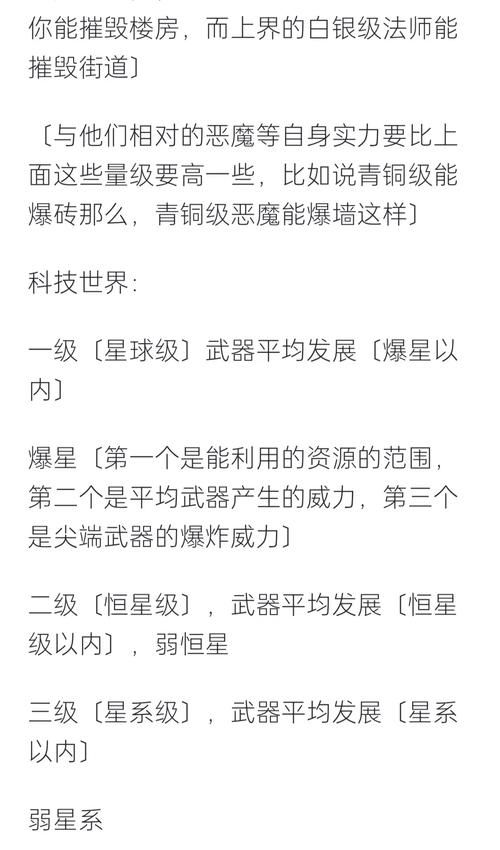 你能摧毁楼房，而上界的白银级法师能摧毁街道〕

〔与他们相对的恶魔等自身实力要比上面这些量级要高一些，比如说青铜级能爆砖那么，青铜级恶魔能爆墙这样〕

科技世界：

一级〔星球级〕武器平均发展〔爆星以内〕

爆星〔第一个是能利用的资源的范围，第二个是平均武器产生的威力，第三个是尖端武器的爆炸威力〕

二级〔恒星级〕，武器平均发展〔恒星级以内〕，弱恒星

三级〔星系级〕，武器平均发展〔星系以内〕

弱星系